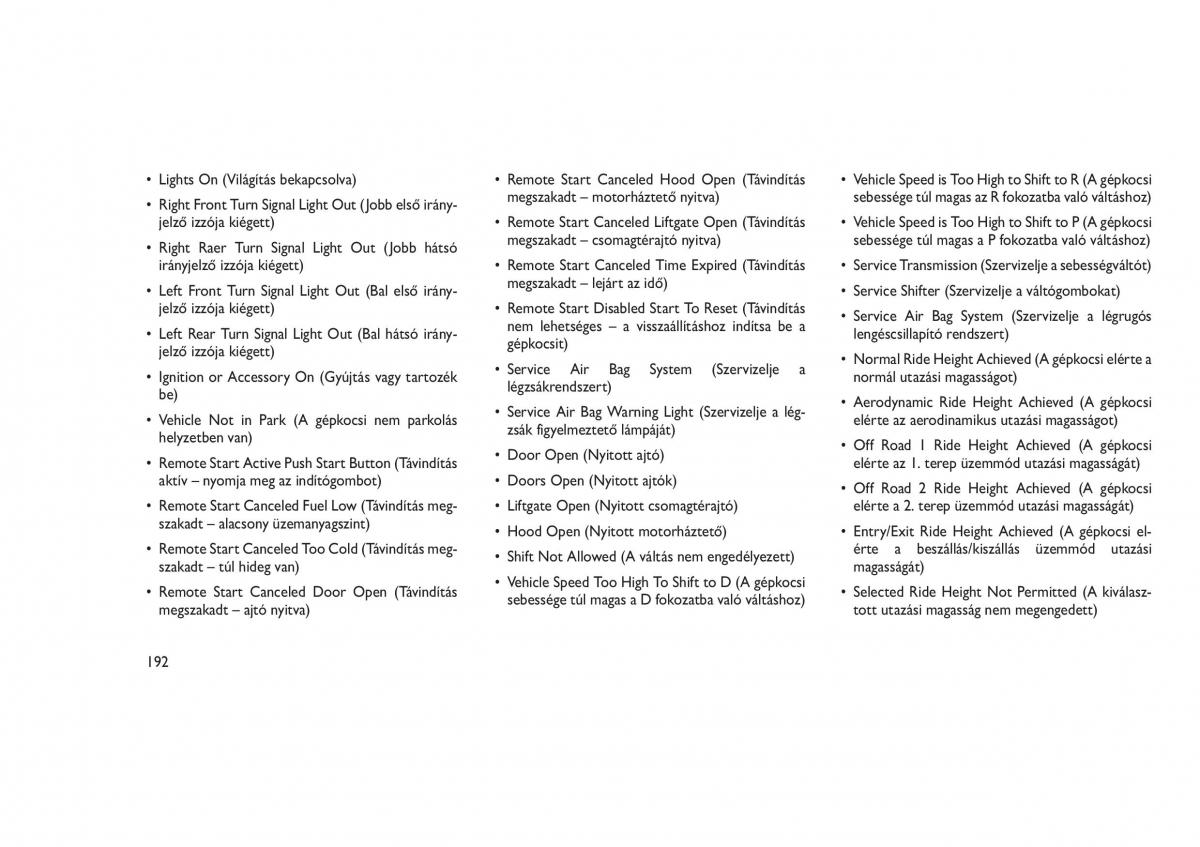 • Lights On (Világítás bekapcsolva)

• Right Front Turn Signal Light Out (Jobb első irányjelző izzója kiégett)

• Right Raer Turn Signal Light Out (Jobb hátsó irányjelző izzója kiégett)

• Left Front Turn Signal Light Out (Bal első irányjelző izzója kiégett)

• Left Rear Turn Signal Light Out (Bal hátsó irányjelző izzója kiégett)

• Ignition or Accessory On (Gyújtás vagy tartozék be)

• Vehicle Not in Park (A gépkocsi nem parkolás helyzetben van)

• Remote Start Active Push Start Button (Távindítás aktív – nyomja meg az indítógombot)

• Remote Start Canceled Fuel Low (Távindítás megszakadt – alacsony üzemanyagszint)

• Remote Start Canceled Too Cold (Távindítás megszakadt – túl hideg van)

• Remote Start Canceled Door Open (Távindítás megszakadt – ajtó nyitva)

• Remote Start Canceled Hood Open (Távindítás megszakadt – motorháztető nyitva)

• Remote Start Canceled Liftgate Open (Távindítás megszakadt – csomagtérajtó nyitva)

• Remote Start Canceled Time Expired (Távindítás megszakadt – lejárt az idő)

• Remote Start Disabled Start To Reset (Távindítás nem lehetséges – a visszaállításhoz indítsa be a gépkocsit)

• Service Air Bag System (Szervizelje a légzsákrendszert)

• Service Air Bag Warning Light (Szervizelje a légzsák figyelmeztető lámpáját)

• Door Open (Nyitott ajtó)

• Doors Open (Nyitott ajtók)

• Liftgate Open (Nyitott csomagtérajtó)

• Hood Open (Nyitott motorháztető)

• Shift Not Allowed (A váltás nem engedélyezett)

• Vehicle Speed Too High To Shift to D (A gépkocsi sebessége túl magas a D fokozatba való váltáshoz)

• Vehicle Speed is Too High to Shift to R (A gépkocsi sebessége túl magas az R fokozatba való váltáshoz)

• Vehicle Speed is Too High to Shift to P (A gépkocsi sebessége túl magas a P fokozatba való váltáshoz)

• Service Transmission (Szervizelje a sebességváltót)

• Service Shifter (Szervizelje a váltógombokat)

• Service Air Bag System (Szervizelje a légrugós lengéscsillapító rendszert)

• Normal Ride Height Achieved (A gépkocsi elérte a normál utazási magasságot)

• Aerodynamic Ride Height Achieved (A gépkocsi elérte az aerodinamikus utazási magasságot)

• Off Road 1 Ride Height Achieved (A gépkocsi elérte az 1. terep üzemmód utazási magasságát)

• Off Road 2 Ride Height Achieved (A gépkocsi elérte a 2. terep üzemmód utazási magasságát)

• Entry/Exit Ride Height Achieved (A gépkocsi elérte a beszállás/kiszállás üzemmód utazási magasságát)

• Selected Ride Height Not Permitted (A kiválasztott utazási magasság nem megengedett)

192